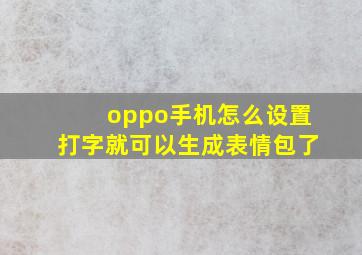 oppo手机怎么设置
打字就可以生成表情包了